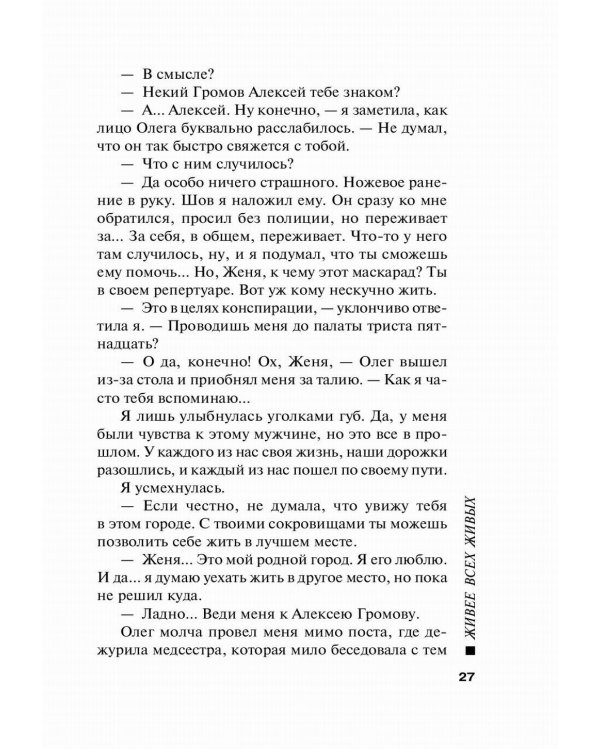 — В смысле?

— Некий Громов Алексей тебе знаком?

— А... Алексей. Ну конечно, — я заметила, как лицо Олега буквально расслабилось. — Не думал, что он так быстро свяжется с тобой.

— Что с ним случилось?

— Да особо ничего страшного. Ножевое ранение в руку. Шов я наложил ему. Он сразу ко мне обратился, просил без полиции, но переживает за... За себя, в общем, переживает. Что-то у него там случилось, ну, и я подумал, что ты сможешь ему помочь... Но, Женя, к чему этот маскарад? Ты в своем репертуаре. Вот уж кому нескучно жить.

— Это в целях конспирации, — уклончиво ответила я. — Проводишь меня до палаты триста пятнадцать?

— О да, конечно! Ох, Женя, — Олег вышел из-за стола и приобнял меня за талию. — Как я часто тебя вспоминаю...

Я лишь улыбнулась уголками губ. Да, у меня были чувства к этому мужчине, но это все в прошлом. У каждого из нас своя жизнь, наши дорожки разошлись, и каждый из нас пошел по своему пути.

Я усмехнулась.

— Если честно, не думала, что увижу тебя в этом городе. С твоими сокровищами ты можешь позволить себе жить в лучшем месте.

— Женя... Это мой родной город. Я его люблю. И да... я думаю уехать жить в другое место, но пока не решил куда.

— Ладно... Веди меня к Алексею Громову.

Олег молча провел меня мимо поста, где дежурила медсестра, которая мило беседовала с тем

■ ЖИВЕЕ ВСЕХ ЖИВЫХ

27